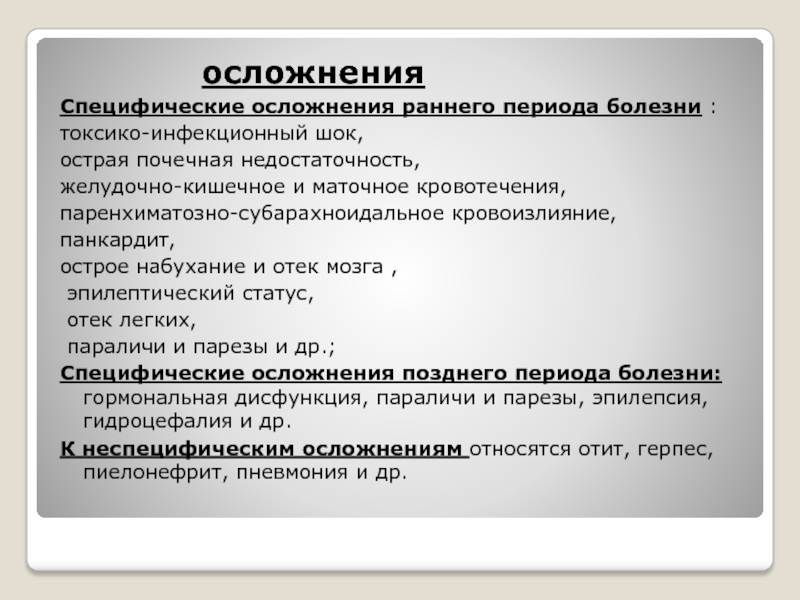 осложнения

Специфические осложнения раннего периода болезни :
токсико-инфекционный шок,
острая почечная недостаточность,
желудочно-кишечное и маточное кровотечения,
паренхиматозно-субарахноидальное кровоизлияние,
панкардит,
острое набухание и отек мозга ,
эпилептический статус,
отек легких,
параличи и парезы и др.;

Специфические осложнения позднего периода болезни: гормональная дисфункция, параличи и парезы, эпилепсия, гидроцефалия и др.

К неспецифическим осложнениям относятся отит, герпес, пиелонефрит, пневмония и др.